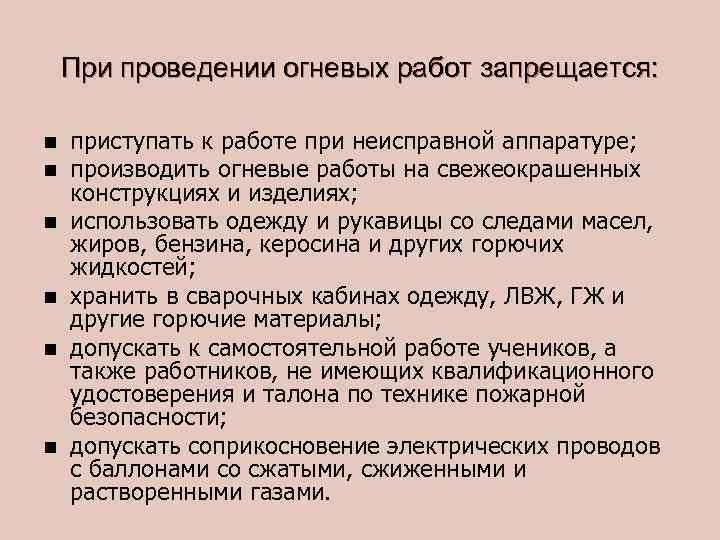 При проведении огневых работ запрещается:

■ приступать к работе при неисправной аппаратуре;
■ производить огневые работы на свежеокрашенных конструкциях и изделиях;
■ использовать одежду и рукавицы со следами масел, жиров, бензина, керосина и других горючих жидкостей;
■ хранить в сварочных кабинах одежду, ЛВЖ, ГЖ и другие горючие материалы;
■ допускать к самостоятельной работе учеников, а также работников, не имеющих квалификационного удостоверения и талона по технике пожарной безопасности;
■ допускать соприкосновение электрических проводов с баллонами со сжатыми, сжиженными и растворенными газами.